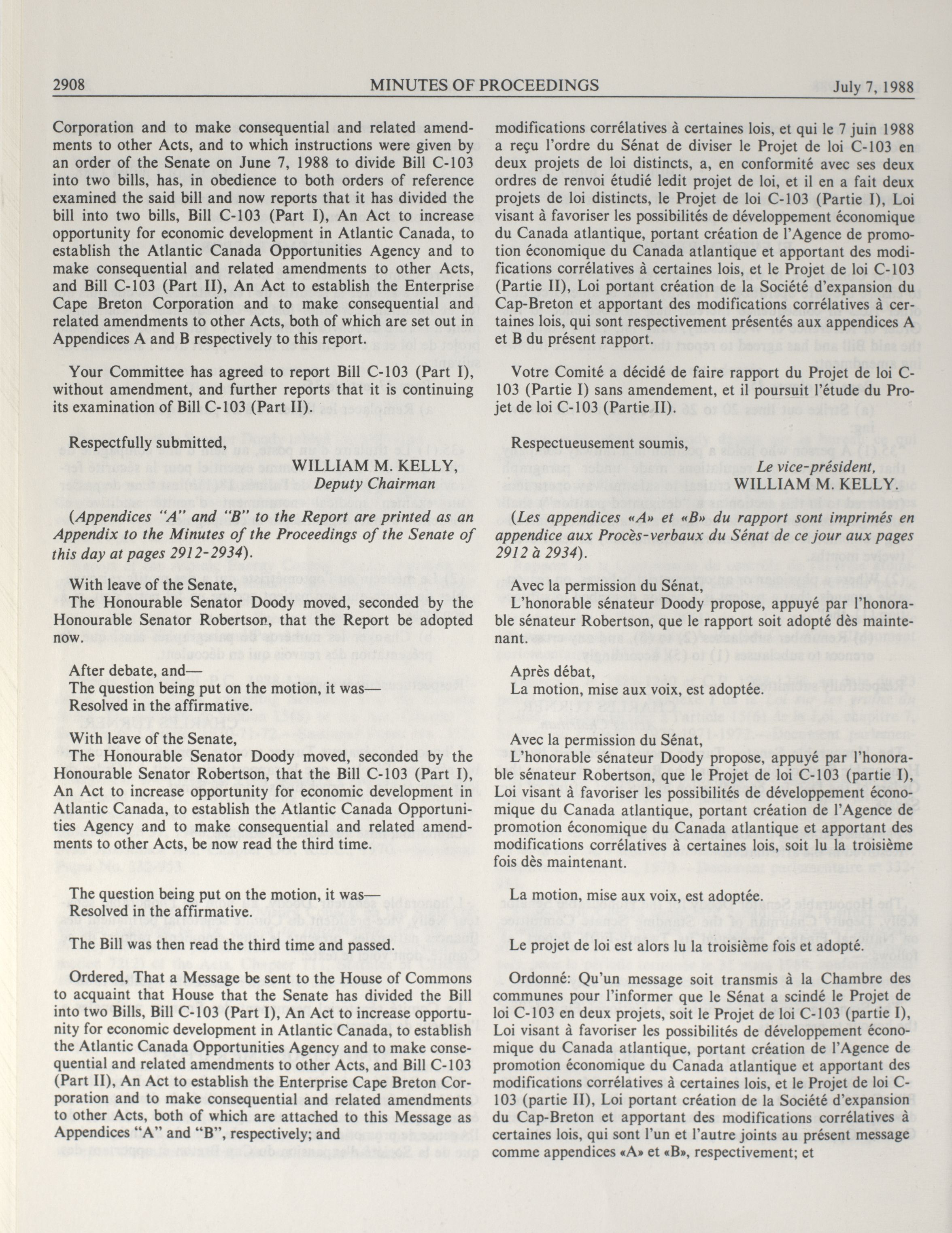 2908 MINUTES OF PROCEEDINGS July 7, 1988

Corporation and to make consequential and related amendments to other Acts, and to which instructions were given by an order of the Senate on June 7, 1988 to divide Bill C-103 into two bills, has, in obedience to both orders of reference examined the said bill and now reports that it has divided the bill into two bills, Bill C-103 (Part I), An Act to increase opportunity for economic development in Atlantic Canada, to establish the Atlantic Canada Opportunities Agency and to make consequential and related amendments to other Acts, and Bill C-103 (Part II), An Act to establish the Enterprise Cape Breton Corporation and to make consequential and related amendments to other Acts, both of which are set out in Appendices A and B respectively to this report.

Your Committee has agreed to report Bill C-103 (Part I), without amendment, and further reports that it is continuing its examination of Bill C-103 (Part II).

Respectfully submitted,

WILLIAM M. KELLY,
Deputy Chairman

(Appendices "A" and "B" to the Report are printed as an Appendix to the Minutes of the Proceedings of the Senate of this day at pages 2912-2934).

With leave of the Senate,
The Honourable Senator Doody moved, seconded by the Honourable Senator Robertson, that the Report be adopted now.

After debate, and—
The question being put on the motion, it was—
Resolved in the affirmative.

With leave of the Senate,
The Honourable Senator Doody moved, seconded by the Honourable Senator Robertson, that the Bill C-103 (Part I), An Act to increase opportunity for economic development in Atlantic Canada, to establish the Atlantic Canada Opportunities Agency and to make consequential and related amendments to other Acts, be now read the third time.

The question being put on the motion, it was—
Resolved in the affirmative.

The Bill was then read the third time and passed.

Ordered, That a Message be sent to the House of Commons to acquaint that House that the Senate has divided the Bill into two Bills, Bill C-103 (Part I), An Act to increase opportunity for economic development in Atlantic Canada, to establish the Atlantic Canada Opportunities Agency and to make consequential and related amendments to other Acts, and Bill C-103 (Part II), An Act to establish the Enterprise Cape Breton Corporation and to make consequential and related amendments to other Acts, both of which are attached to this Message as Appendices "A" and "B", respectively; and

modifications corrélatives à certaines lois, et qui le 7 juin 1988 a reçu l'ordre du Sénat de diviser le Projet de loi C-103 en deux projets de loi distincts, a, en conformité avec ses deux ordres de renvoi étudié ledit projet de loi, et il en a fait deux projets de loi distincts, le Projet de loi C-103 (Partie I), Loi visant à favoriser les possibilités de développement économique du Canada atlantique, portant création de l'Agence de promotion économique du Canada atlantique et apportant des modifications corrélatives à certaines lois, et le Projet de loi C-103 (Partie II), Loi portant création de la Société d'expansion du Cap-Breton et apportant des modifications corrélatives à certaines lois, qui sont respectivement présentés aux appendices A et B du présent rapport.

Votre Comité a décidé de faire rapport du Projet de loi C-103 (Partie I) sans amendement, et il poursuit l'étude du Projet de loi C-103 (Partie II).

Respectueusement soumis,

Le vice-président,
WILLIAM M. KELLY.

(Les appendices «A» et «B» du rapport sont imprimés en appendice aux Procès-verbaux du Sénat de ce jour aux pages 2912 à 2934).

Avec la permission du Sénat,
L'honorable sénateur Doody propose, appuyé par l'honorable sénateur Robertson, que le rapport soit adopté dès maintenant.

Après débat,
La motion, mise aux voix, est adoptée.

Avec la permission du Sénat,
L'honorable sénateur Doody propose, appuyé par l'honorable sénateur Robertson, que le Projet de loi C-103 (partie I), Loi visant à favoriser les possibilités de développement économique du Canada atlantique, portant création de l'Agence de promotion économique du Canada atlantique et apportant des modifications corrélatives à certaines lois, soit lu la troisième fois dès maintenant.

La motion, mise aux voix, est adoptée.

Le projet de loi est alors lu la troisième fois et adopté.

Ordonné: Qu'un message soit transmis à la Chambre des communes pour l'informer que le Sénat a scindé le Projet de loi C-103 en deux projets, soit le Projet de loi C-103 (partie I), Loi visant à favoriser les possibilités de développement économique du Canada atlantique, portant création de l'Agence de promotion économique du Canada atlantique et apportant des modifications corrélatives à certaines lois, et le Projet de loi C-103 (partie II), Loi portant création de la Société d'expansion du Cap-Breton et apportant des modifications corrélatives à certaines lois, qui sont l'un et l'autre joints au présent message comme appendices «A» et «B», respectivement; et